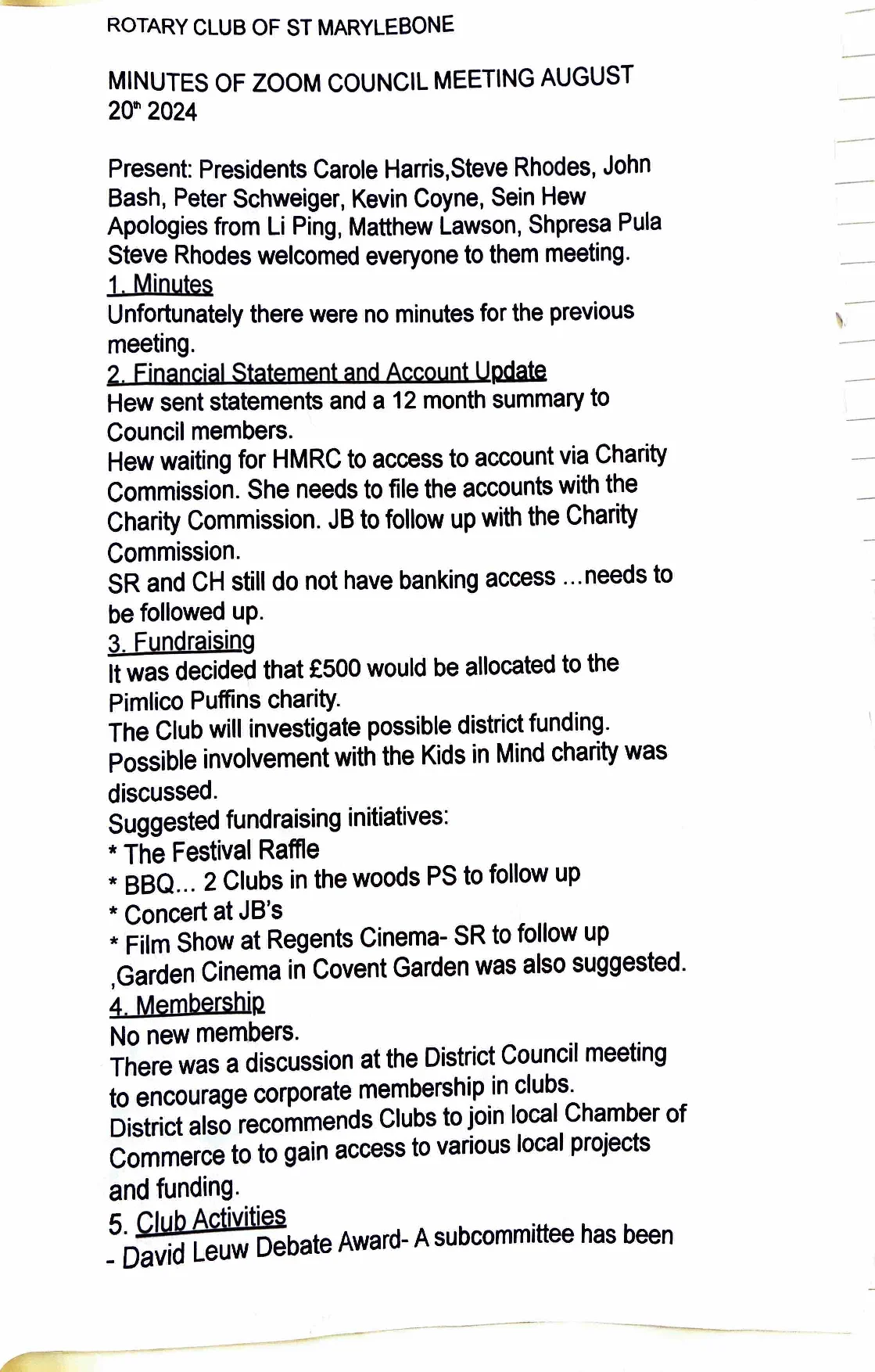 ROTARY CLUB OF ST MARYLEBONE

MINUTES OF ZOOM COUNCIL MEETING AUGUST 20th 2024

Present: Presidents Carole Harris,Steve Rhodes, John Bash, Peter Schweiger, Kevin Coyne, Sein Hew
Apologies from Li Ping, Matthew Lawson, Shpresa Pula
Steve Rhodes welcomed everyone to them meeting.

1. Minutes
Unfortunately there were no minutes for the previous meeting.

2. Financial Statement and Account Update
Hew sent statements and a 12 month summary to Council members.
Hew waiting for HMRC to access to account via Charity Commission. She needs to file the accounts with the Charity Commission. JB to follow up with the Charity Commission.
SR and CH still do not have banking access ...needs to be followed up.

3. Fundraising
It was decided that £500 would be allocated to the Pimlico Puffins charity.
The Club will investigate possible district funding.
Possible involvement with the Kids in Mind charity was discussed.
Suggested fundraising initiatives:
* The Festival Raffle
* BBQ... 2 Clubs in the woods PS to follow up
* Concert at JB's
* Film Show at Regents Cinema- SR to follow up ,Garden Cinema in Covent Garden was also suggested.

4. Membership
No new members.
There was a discussion at the District Council meeting to encourage corporate membership in clubs.
District also recommends Clubs to join local Chamber of Commerce to to gain access to various local projects and funding.

5. Club Activities
- David Leuw Debate Award- A subcommittee has been